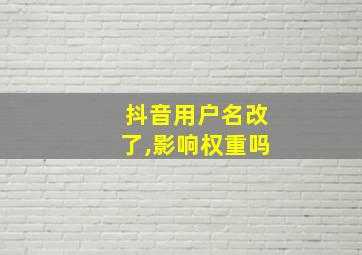 抖音用户名改了,影响权重吗